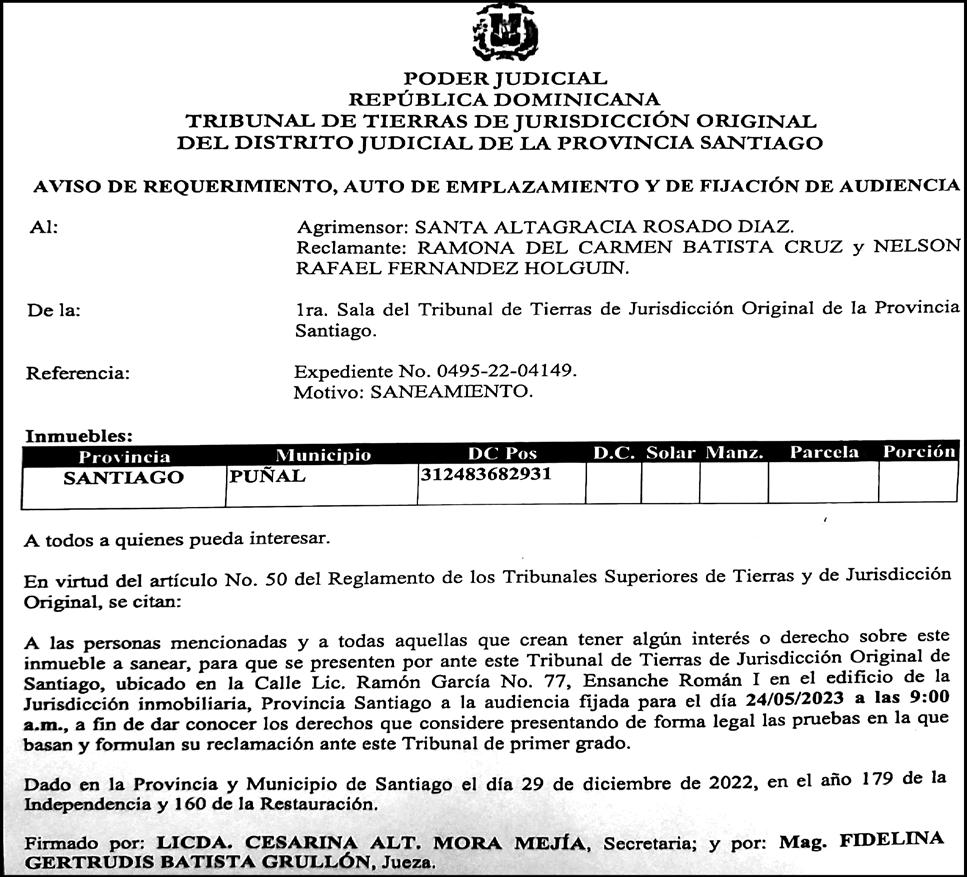 PODER JUDICIAL
REPÚBLICA DOMINICANA
TRIBUNAL DE TIERRAS DE JURISDICCIÓN ORIGINAL
DEL DISTRITO JUDICIAL DE LA PROVINCIA SANTIAGO

AVISO DE REQUERIMIENTO, AUTO DE EMPLAZAMIENTO Y DE FIJACIÓN DE AUDIENCIA

Al: Agrimensor: SANTA ALTAGRACIA ROSADO DIAZ.
Reclamante: RAMONA DEL CARMEN BATISTA CRUZ y NELSON RAFAEL FERNANDEZ HOLGUIN.

De la: 1ra. Sala del Tribunal de Tierras de Jurisdicción Original de la Provincia Santiago.

Referencia: Expediente No. 0495-22-04149.
Motivo: SANEAMIENTO.

Inmuebles:

| Provincia | Municipio | DC Pos | D.C. | Solar | Manz. | Parcela | Porción |
|---|---|---|---|---|---|---|---|
| SANTIAGO | PUÑAL | 312483682931 | | | | | |

A todos a quienes pueda interesar.

En virtud del artículo No. 50 del Reglamento de los Tribunales Superiores de Tierras y de Jurisdicción Original, se citan:

A las personas mencionadas y a todas aquellas que crean tener algún interés o derecho sobre este inmueble a sanear, para que se presenten por ante este Tribunal de Tierras de Jurisdicción Original de Santiago, ubicado en la Calle Lic. Ramón García No. 77, Ensanche Román I en el edificio de la Jurisdicción inmobiliaria, Provincia Santiago a la audiencia fijada para el día 24/05/2023 a las 9:00 a.m., a fin de dar conocer los derechos que considere presentando de forma legal las pruebas en la que basan y formulan su reclamación ante este Tribunal de primer grado.

Dado en la Provincia y Municipio de Santiago el día 29 de diciembre de 2022, en el año 179 de la Independencia y 160 de la Restauración.

Firmado por: LICDA. CESARINA ALT. MORA MEJÍA, Secretaria; y por: Mag. FIDELINA GERTRUDIS BATISTA GRULLÓN, Jueza.